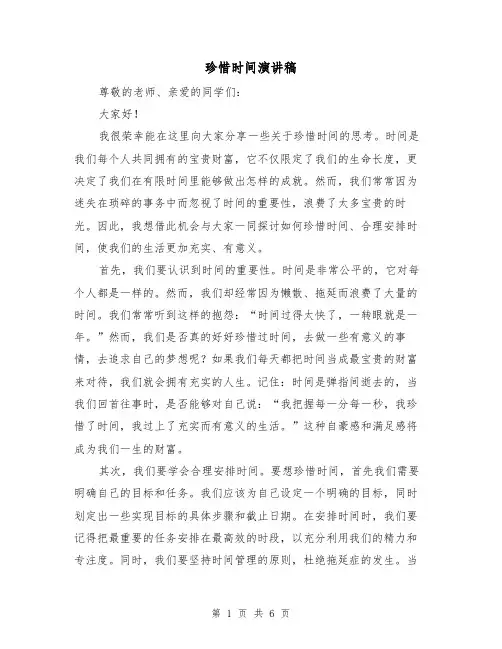 珍惜时间演讲稿

尊敬的老师、亲爱的同学们:

大家好!

我很荣幸能在这里向大家分享一些关于珍惜时间的思考。时间是我们每个人共同拥有的宝贵财富，它不仅限定了我们的生命长度，更决定了我们在有限时间里能够做出怎样的成就。然而，我们常常因为迷失在琐碎的事务中而忽视了时间的重要性，浪费了太多宝贵的时光。因此，我想借此机会与大家一同探讨如何珍惜时间、合理安排时间，使我们的生活更加充实、有意义。

首先，我们要认识到时间的重要性。时间是非常公平的，它对每个人都是一样的。然而，我们却经常因为懒散、拖延而浪费了大量的时间。我们常常听到这样的抱怨:“时间过得太快了，一转眼就是一年。”然而，我们是否真的好好珍惜过时间，去做一些有意义的事情，去追求自己的梦想呢?如果我们每天都把时间当成最宝贵的财富来对待，我们就会拥有充实的人生。记住:时间是弹指间逝去的，当我们回首往事时，是否能够对自己说:“我把握每一分每一秒，我珍惜了时间，我过上了充实而有意义的生活。”这种自豪感和满足感将成为我们一生的财富。

其次，我们要学会合理安排时间。要想珍惜时间，首先我们需要明确自己的目标和任务。我们应该为自己设定一个明确的目标，同时划定出一些实现目标的具体步骤和截止日期。在安排时间时，我们要记得把最重要的任务安排在最高效的时段，以充分利用我们的精力和专注度。同时，我们要坚持时间管理的原则，杜绝拖延症的发生。当

第 1 页 共 6 页